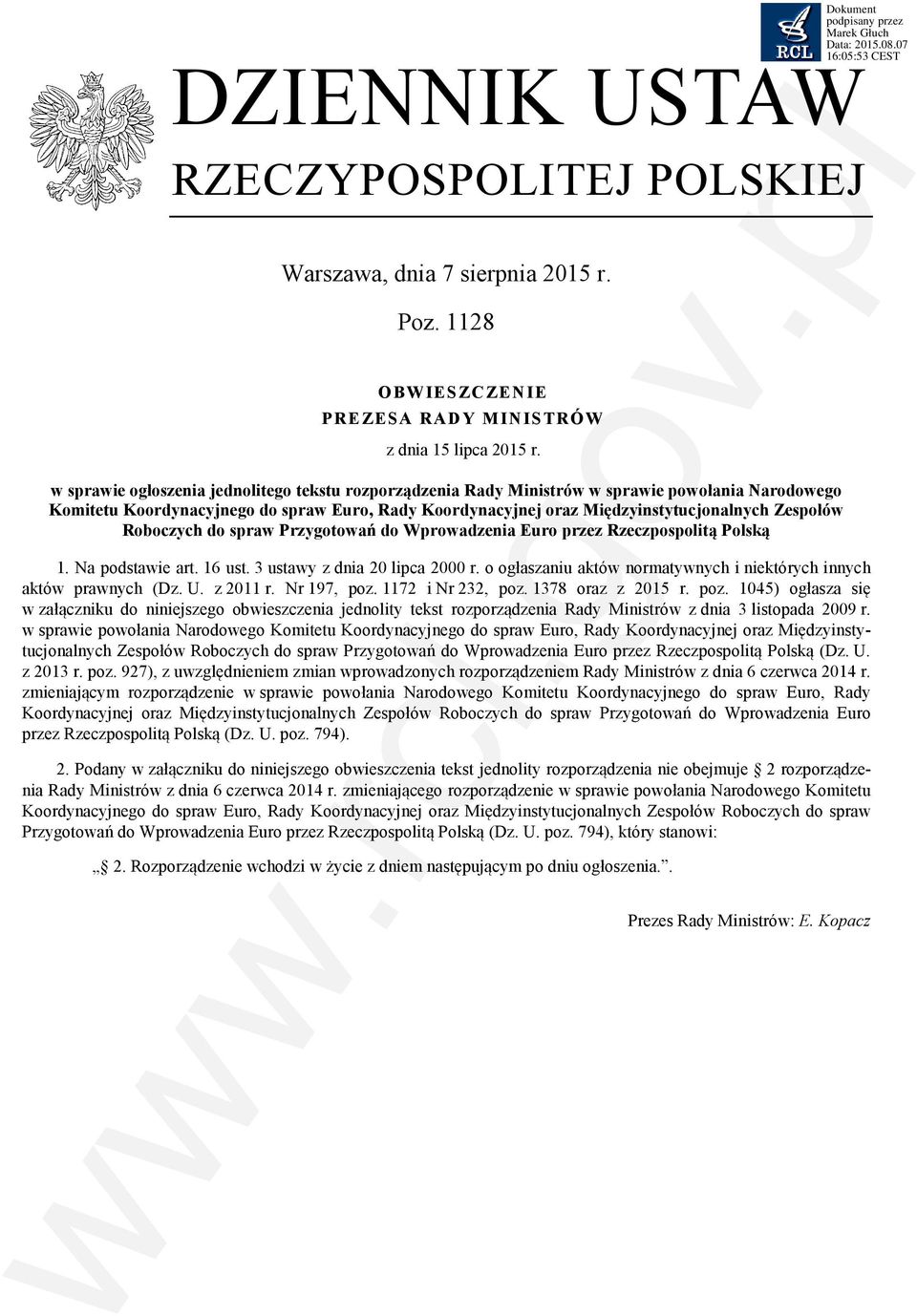 RCL

Dokument podpisany przez Marek Głuch Data: 2015.08.07 16:05:53 CEST

DZIENNIK USTAW
RZECZYPOSPOLITEJ POLSKIEJ

Warszawa, dnia 7 sierpnia 2015 r.

Poz. 1128

OBWIESZCZENIE
PREZESA RADY MINISTRÓW

z dnia 15 lipca 2015 r.

w sprawie ogłoszenia jednolitego tekstu rozporządzenia Rady Ministrów w sprawie powołania Narodowego Komitetu Koordynacyjnego do spraw Euro, Rady Koordynacyjnej oraz Międzyinstytucjonalnych Zespołów Roboczych do spraw Przygotowań do Wprowadzenia Euro przez Rzeczpospolitą Polską

1. Na podstawie art. 16 ust. 3 ustawy z dnia 20 lipca 2000 r. o ogłaszaniu aktów normatywnych i niektórych innych aktów prawnych (Dz. U. z 2011 r. Nr 197, poz. 1172 i Nr 232, poz. 1378 oraz z 2015 r. poz. 1045) ogłasza się w załączniku do niniejszego obwieszczenia jednolity tekst rozporządzenia Rady Ministrów z dnia 3 listopada 2009 r. w sprawie powołania Narodowego Komitetu Koordynacyjnego do spraw Euro, Rady Koordynacyjnej oraz Międzyinstytucjonalnych Zespołów Roboczych do spraw Przygotowań do Wprowadzenia Euro przez Rzeczpospolitą Polską (Dz. U. z 2013 r. poz. 927), z uwzględnieniem zmian wprowadzonych rozporządzeniem Rady Ministrów z dnia 6 czerwca 2014 r. zmieniającym rozporządzenie w sprawie powołania Narodowego Komitetu Koordynacyjnego do spraw Euro, Rady Koordynacyjnej oraz Międzyinstytucjonalnych Zespołów Roboczych do spraw Przygotowań do Wprowadzenia Euro przez Rzeczpospolitą Polską (Dz. U. poz. 794).

2. Podany w załączniku do niniejszego obwieszczenia tekst jednolity rozporządzenia nie obejmuje § 2 rozporządzenia Rady Ministrów z dnia 6 czerwca 2014 r. zmieniającego rozporządzenie w sprawie powołania Narodowego Komitetu Koordynacyjnego do spraw Euro, Rady Koordynacyjnej oraz Międzyinstytucjonalnych Zespołów Roboczych do spraw Przygotowań do Wprowadzenia Euro przez Rzeczpospolitą Polską (Dz. U. poz. 794), który stanowi:

„§ 2. Rozporządzenie wchodzi w życie z dniem następującym po dniu ogłoszenia.”.

Prezes Rady Ministrów: E. Kopacz

www.rcl.gov.pl